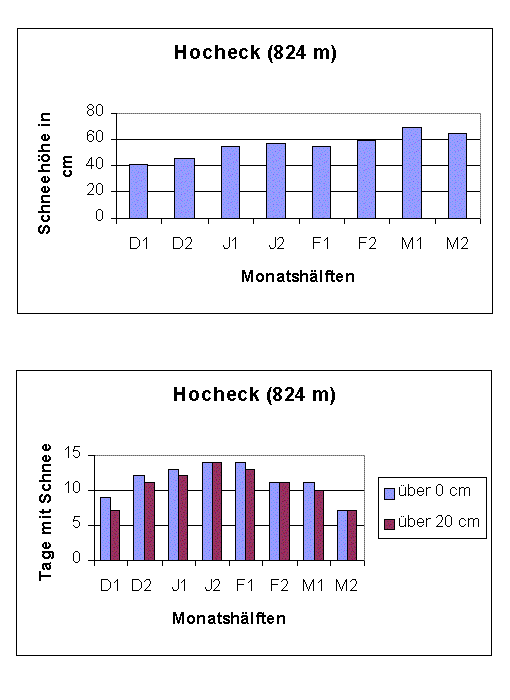 Hocheck (824 m)

Schneehöhe in cm

80
60
40
20
0

D1 D2 J1 J2 F1 F2 M1 M2

Monatshälften

Hocheck (824 m)

Tage mit Schnee

15
10
5
0

D1 D2 J1 J2 F1 F2 M1 M2

Monatshälften

über 0 cm
über 20 cm